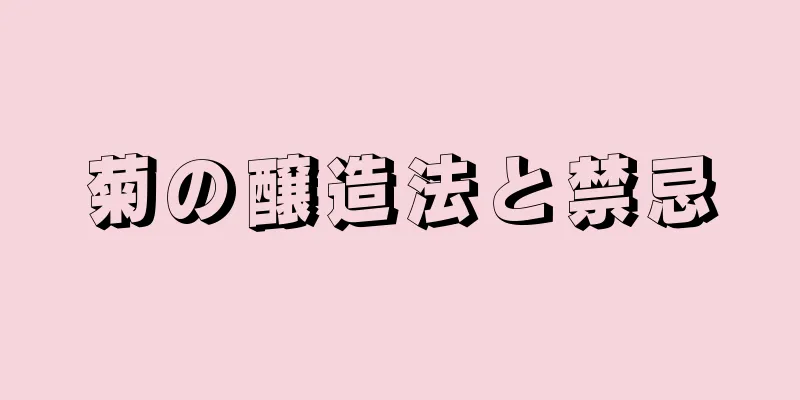 菊の醸造法と禁忌